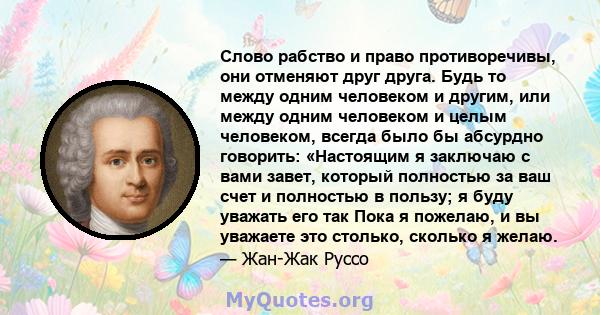 Слово рабство и право противоречивы, они отменяют друг друга. Будь то между одним человеком и другим, или между одним человеком и целым человеком, всегда было бы абсурдно говорить: «Настоящим я заключаю с вами завет, который полностью за ваш счет и полностью в пользу; я буду уважать его так Пока я пожелаю, и вы уважаете это столько, сколько я желаю.
— Жан-Жак Руссо

MyQuotes.org